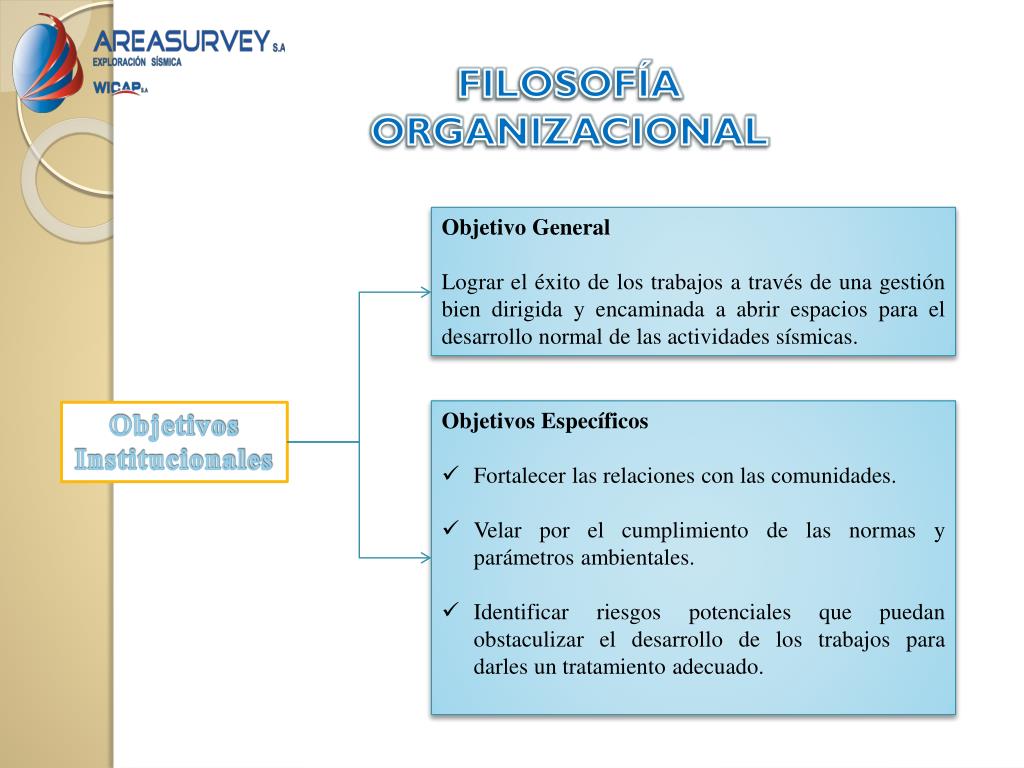 AREASURVEY S.A
EXPLORACIÓN SÍSMICA
WICAP S.A

FILOSOFÍA ORGANIZACIONAL

Objetivos Institucionales

Objetivo General

Lograr el éxito de los trabajos a través de una gestión bien dirigida y encaminada a abrir espacios para el desarrollo normal de las actividades sísmicas.

Objetivos Específicos

✓ Fortalecer las relaciones con las comunidades.

✓ Velar por el cumplimiento de las normas y parámetros ambientales.

✓ Identificar riesgos potenciales que puedan obstaculizar el desarrollo de los trabajos para darles un tratamiento adecuado.